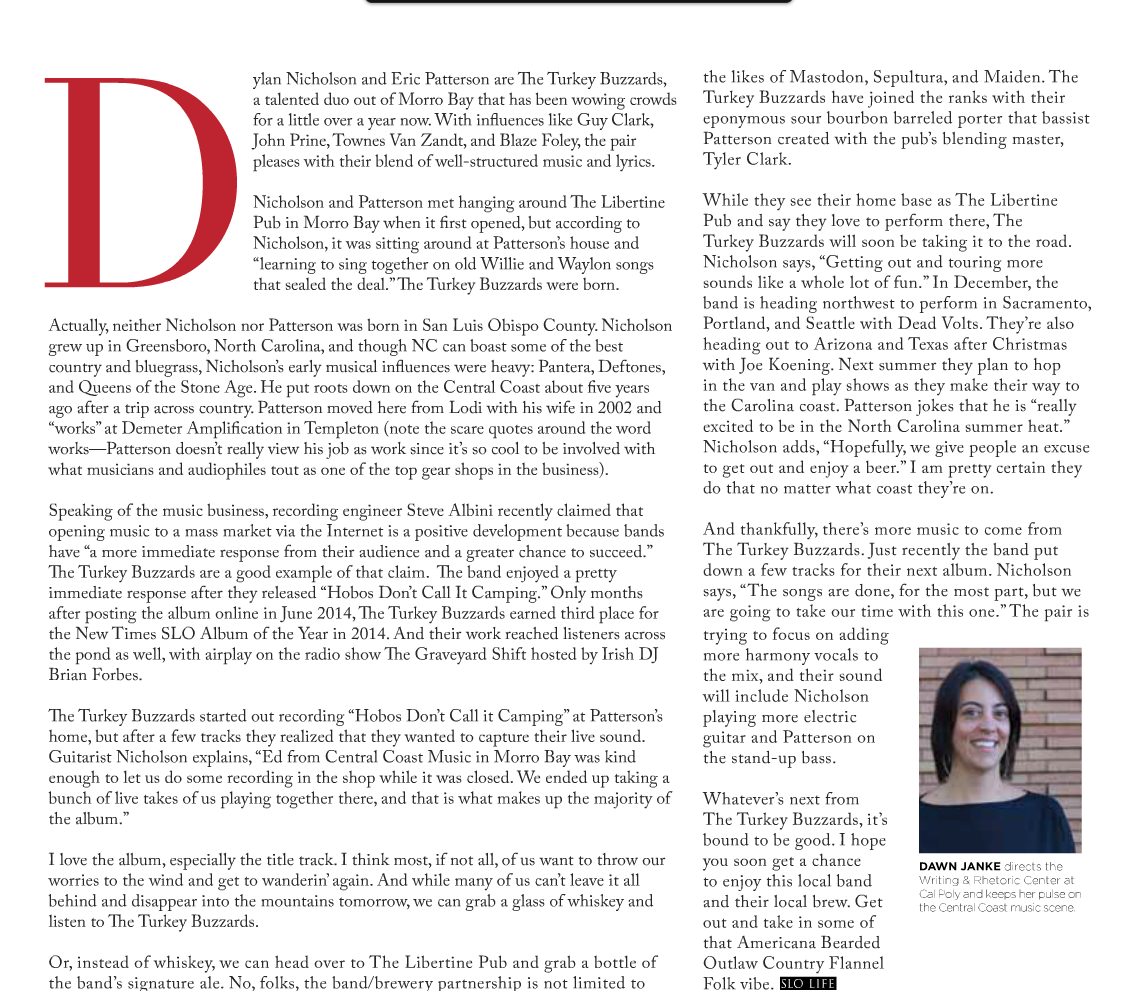 Dylan Nicholson and Eric Patterson are The Turkey Buzzards, a talented duo out of Morro Bay that has been wowing crowds for a little over a year now. With influences like Guy Clark, John Prine, Townes Van Zandt, and Blaze Foley, the pair pleases with their blend of well-structured music and lyrics.

Nicholson and Patterson met hanging around The Libertine Pub in Morro Bay when it first opened, but according to Nicholson, it was sitting around at Patterson's house and "learning to sing together on old Willie and Waylon songs that sealed the deal." The Turkey Buzzards were born.

Actually, neither Nicholson nor Patterson was born in San Luis Obispo County. Nicholson grew up in Greensboro, North Carolina, and though NC can boast some of the best country and bluegrass, Nicholson's early musical influences were heavy: Pantera, Deftones, and Queens of the Stone Age. He put roots down on the Central Coast about five years ago after a trip across country. Patterson moved here from Lodi with his wife in 2002 and "works" at Demeter Amplification in Templeton (note the scare quotes around the word works—Patterson doesn't really view his job as work since it's so cool to be involved with what musicians and audiophiles tout as one of the top gear shops in the business).

Speaking of the music business, recording engineer Steve Albini recently claimed that opening music to a mass market via the Internet is a positive development because bands have "a more immediate response from their audience and a greater chance to succeed." The Turkey Buzzards are a good example of that claim. The band enjoyed a pretty immediate response after they released "Hobos Don't Call It Camping." Only months after posting the album online in June 2014, The Turkey Buzzards earned third place for the New Times SLO Album of the Year in 2014. And their work reached listeners across the pond as well, with airplay on the radio show The Graveyard Shift hosted by Irish DJ Brian Forbes.

The Turkey Buzzards started out recording "Hobos Don't Call it Camping" at Patterson's home, but after a few tracks they realized that they wanted to capture their live sound. Guitarist Nicholson explains, "Ed from Central Coast Music in Morro Bay was kind enough to let us do some recording in the shop while it was closed. We ended up taking a bunch of live takes of us playing together there, and that is what makes up the majority of the album."

I love the album, especially the title track. I think most, if not all, of us want to throw our worries to the wind and get to wanderin' again. And while many of us can't leave it all behind and disappear into the mountains tomorrow, we can grab a glass of whiskey and listen to The Turkey Buzzards.

Or, instead of whiskey, we can head over to The Libertine Pub and grab a bottle of the band's signature ale. No, folks, the band/brewery partnership is not limited to the likes of Mastodon, Sepultura, and Maiden. The Turkey Buzzards have joined the ranks with their eponymous sour bourbon barreled porter that bassist Patterson created with the pub's blending master, Tyler Clark.

While they see their home base as The Libertine Pub and say they love to perform there, The Turkey Buzzards will soon be taking it to the road. Nicholson says, "Getting out and touring more sounds like a whole lot of fun." In December, the band is heading northwest to perform in Sacramento, Portland, and Seattle with Dead Volts. They're also heading out to Arizona and Texas after Christmas with Joe Koening. Next summer they plan to hop in the van and play shows as they make their way to the Carolina coast. Patterson jokes that he is "really excited to be in the North Carolina summer heat." Nicholson adds, "Hopefully, we give people an excuse to get out and enjoy a beer." I am pretty certain they do that no matter what coast they're on.

And thankfully, there's more music to come from The Turkey Buzzards. Just recently the band put down a few tracks for their next album. Nicholson says, "The songs are done, for the most part, but we are going to take our time with this one." The pair is trying to focus on adding more harmony vocals to the mix, and their sound will include Nicholson playing more electric guitar and Patterson on the stand-up bass.

Whatever's next from The Turkey Buzzards, it's bound to be good. I hope you soon get a chance to enjoy this local band and their local brew. Get out and take in some of that Americana Bearded Outlaw Country Flannel Folk vibe. SLO LIFE

DAWN JANKE directs the Writing & Rhetoric Center at Cal Poly and keeps her pulse on the Central Coast music scene.